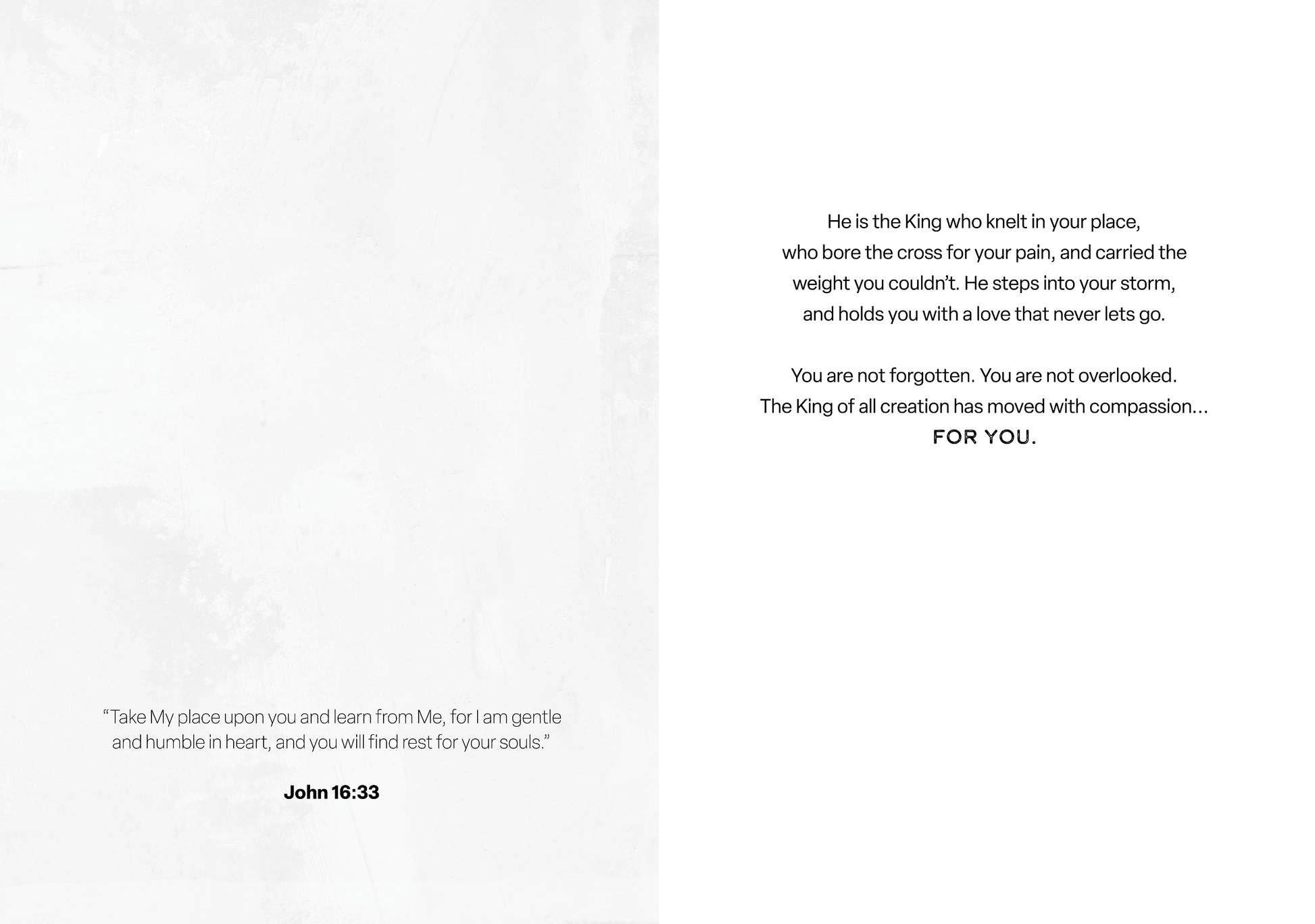 "Take My place upon you and learn from Me, for I am gentle and humble in heart, and you will find rest for your souls."

John 16:33

He is the King who knelt in your place, who bore the cross for your pain, and carried the weight you couldn't. He steps into your storm, and holds you with a love that never lets go.

You are not forgotten. You are not overlooked. The King of all creation has moved with compassion...
FOR YOU.